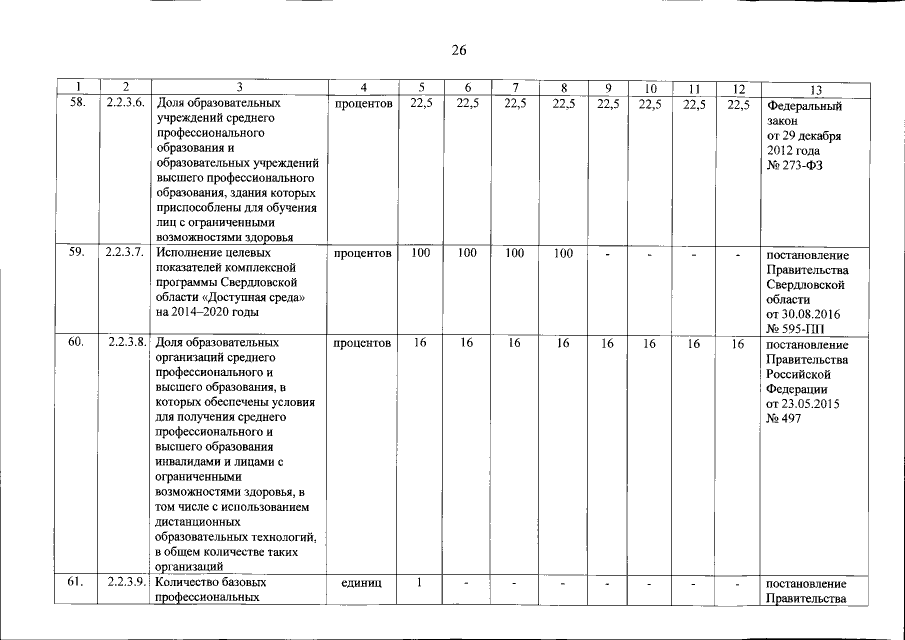 26

| 1 | 2 | 3 | 4 | 5 | 6 | 7 | 8 | 9 | 10 | 11 | 12 | 13 |
|---|---|---|---|---|---|---|---|---|---|---|---|---|
| 58. | 2.2.3.6. | Доля образовательных учреждений среднего профессионального образования и образовательных учреждений высшего профессионального образования, здания которых приспособлены для обучения лиц с ограниченными возможностями здоровья | процентов | 22,5 | 22,5 | 22,5 | 22,5 | 22,5 | 22,5 | 22,5 | 22,5 | Федеральный закон от 29 декабря 2012 года № 273-ФЗ |
| 59. | 2.2.3.7. | Исполнение целевых показателей комплексной программы Свердловской области «Доступная среда» на 2014–2020 годы | процентов | 100 | 100 | 100 | 100 | - | - | - | - | постановление Правительства Свердловской области от 30.08.2016 № 595-ПП |
| 60. | 2.2.3.8. | Доля образовательных организаций среднего профессионального и высшего образования, в которых обеспечены условия для получения среднего профессионального и высшего образования инвалидами и лицами с ограниченными возможностями здоровья, в том числе с использованием дистанционных образовательных технологий, в общем количестве таких организаций | процентов | 16 | 16 | 16 | 16 | 16 | 16 | 16 | 16 | постановление Правительства Российской Федерации от 23.05.2015 № 497 |
| 61. | 2.2.3.9. | Количество базовых профессиональных | единиц | 1 | - | - | - | - | - | - | - | постановление Правительства |